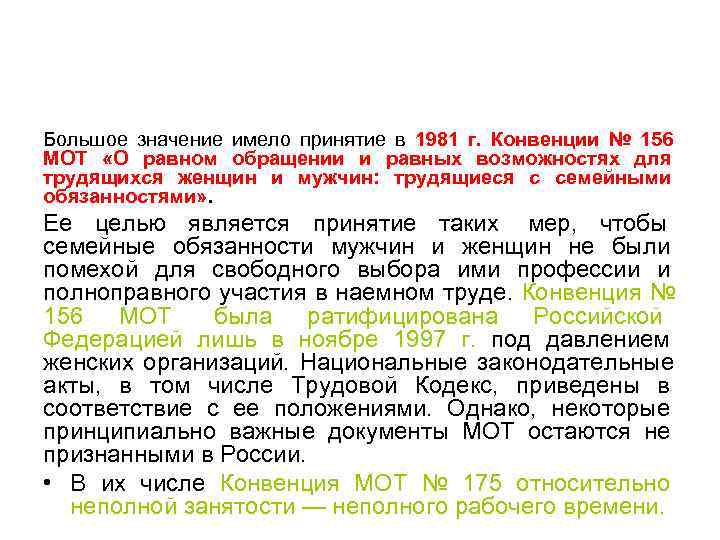 Большое значение имело принятие в 1981 г. Конвенции № 156 МОТ «О равном обращении и равных возможностях для трудящихся женщин и мужчин: трудящиеся с семейными обязанностями».

Ее целью является принятие таких мер, чтобы семейные обязанности мужчин и женщин не были помехой для свободного выбора ими профессии и полноправного участия в наемном труде. Конвенция № 156 МОТ была ратифицирована Российской Федерацией лишь в ноябре 1997 г. под давлением женских организаций. Национальные законодательные акты, в том числе Трудовой Кодекс, приведены в соответствие с ее положениями. Однако, некоторые принципиально важные документы МОТ остаются не признанными в России.

• В их числе Конвенция МОТ № 175 относительно неполной занятости — неполного рабочего времени.